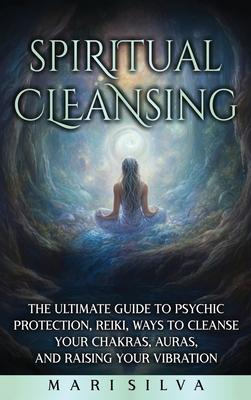 SPIRITUAL CLEANSING

THE ULTIMATE GUIDE TO PSYCHIC PROTECTION, REIKI, WAYS TO CLEANSE YOUR CHAKRAS, AURAS, AND RAISING YOUR VIBRATION

MARI SILVA